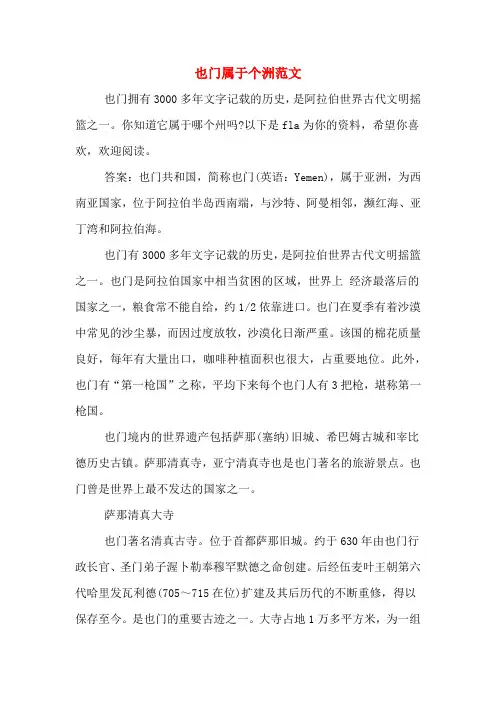 也门属于个洲范文

也门拥有3000多年文字记载的历史，是阿拉伯世界古代文明摇篮之一。你知道它属于哪个州吗?以下是fla为你的资料，希望你喜欢，欢迎阅读。

答案：也门共和国，简称也门(英语：Yemen)，属于亚洲，为西南亚国家，位于阿拉伯半岛西南端，与沙特、阿曼相邻，濒红海、亚丁湾和阿拉伯海。

也门有3000多年文字记载的历史，是阿拉伯世界古代文明摇篮之一。也门是阿拉伯国家中相当贫困的区域，世界上 经济最落后的国家之一，粮食常不能自给，约1/2依靠进口。也门在夏季有着沙漠中常见的沙尘暴，而因过度放牧，沙漠化日渐严重。该国的棉花质量良好，每年有大量出口，咖啡种植面积也很大，占重要地位。此外，也门有“第一枪国”之称，平均下来每个也门人有3把枪，堪称第一枪国。

也门境内的世界遗产包括萨那(塞纳)旧城、希巴姆古城和宰比德历史古镇。萨那清真寺，亚宁清真寺也是也门著名的旅游景点。也门曾是世界上最不发达的国家之一。

萨那清真大寺

也门著名清真古寺。位于首都萨那旧城。约于630年由也门行政长官、圣门弟子渥卜勒奉穆罕默德之命创建。后经伍麦叶王朝第六代哈里发瓦利德(705～715在位)扩建及其后历代的不断重修，得以保存至今。是也门的重要古迹之一。大寺占地1万多平方米，为一组